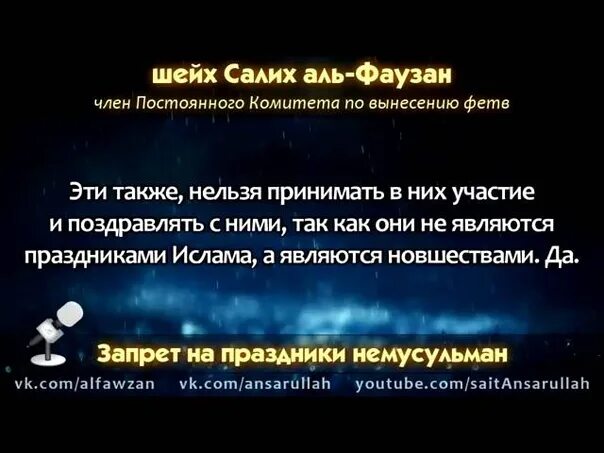 шейх Салих аль-Фаузан
член Постоянного Комитета по вынесению фетв

Эти также, нельзя принимать в них участие и поздравлять с ними, так как они не являются праздниками Ислама, а являются новшествами. Да.

Запрет на праздники немусульман
vk.com/alfawzan vk.com/ansarullah youtube.com/saitAnsarullah